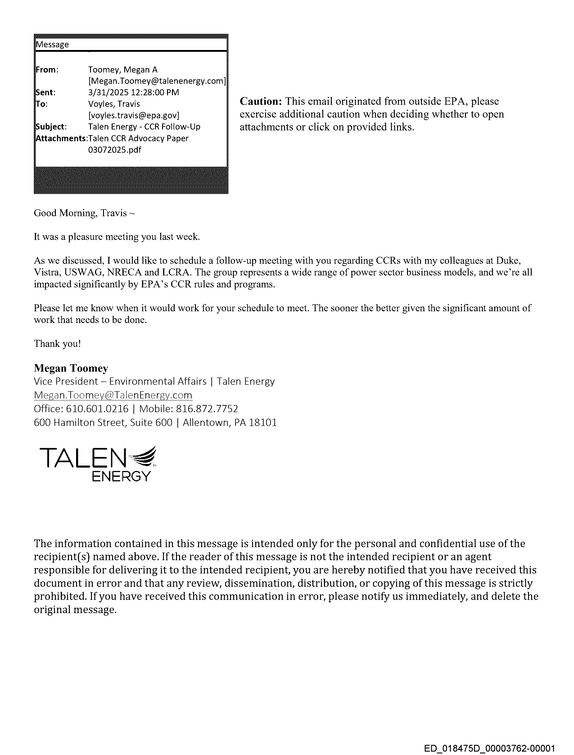 Message

From: Toomey, Megan A [Megan.Toomey@talenenergy.com]
Sent: 3/31/2025 12:28:00 PM
To: Voyles, Travis [voyles.travis@epa.gov]
Subject: Talen Energy - CCR Follow-Up
Attachments: Talen CCR Advocacy Paper 03072025.pdf

Caution: This email originated from outside EPA, please exercise additional caution when deciding whether to open attachments or click on provided links.

Good Morning, Travis ~

It was a pleasure meeting you last week.

As we discussed, I would like to schedule a follow-up meeting with you regarding CCRs with my colleagues at Duke, Vistra, USWAG, NRECA and LCRA. The group represents a wide range of power sector business models, and we're all impacted significantly by EPA's CCR rules and programs.

Please let me know when it would work for your schedule to meet. The sooner the better given the significant amount of work that needs to be done.

Thank you!

Megan Toomey
Vice President – Environmental Affairs | Talen Energy
Megan.Toomey@TalenEnergy.com
Office: 610.601.0216 | Mobile: 816.872.7752
600 Hamilton Street, Suite 600 | Allentown, PA 18101

TALEN ENERGY

The information contained in this message is intended only for the personal and confidential use of the recipient(s) named above. If the reader of this message is not the intended recipient or an agent responsible for delivering it to the intended recipient, you are hereby notified that you have received this document in error and that any review, dissemination, distribution, or copying of this message is strictly prohibited. If you have received this communication in error, please notify us immediately, and delete the original message.

ED_018475D_00003762-00001